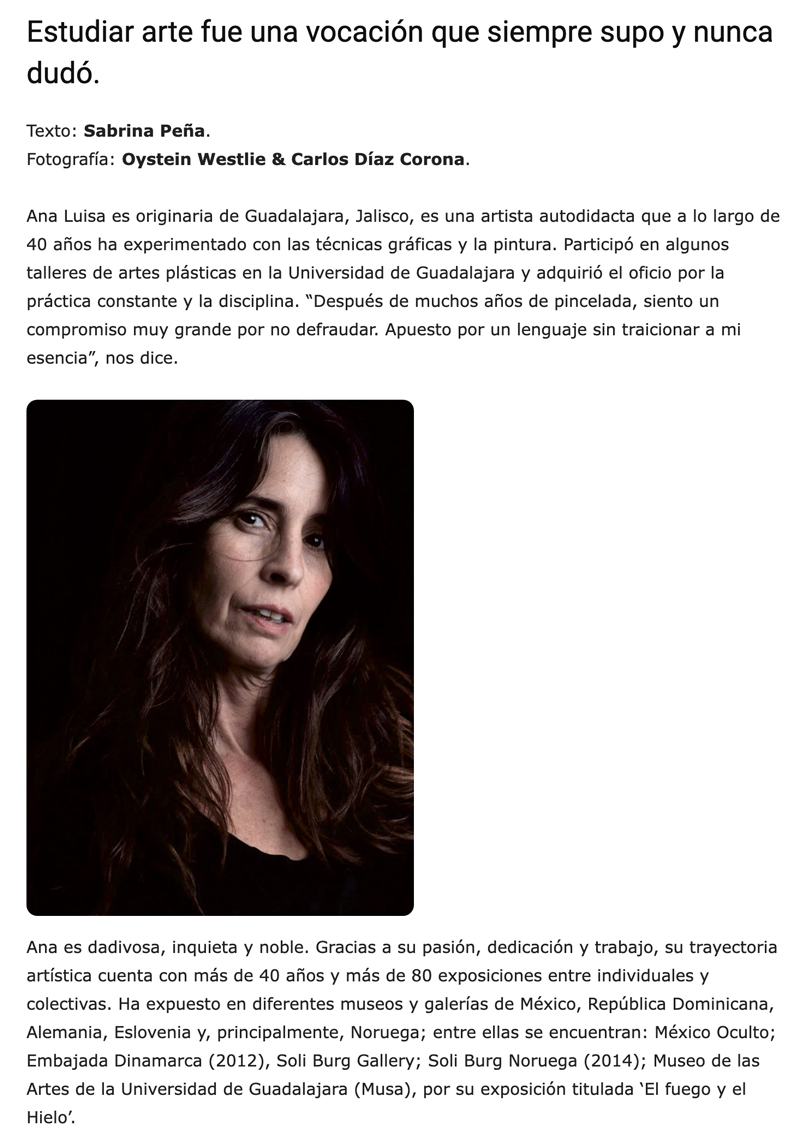 Estudiar arte fue una vocación que siempre supo y nunca dudó.

Texto: Sabrina Peña.
Fotografía: Oystein Westlie & Carlos Díaz Corona.

Ana Luisa es originaria de Guadalajara, Jalisco, es una artista autodidacta que a lo largo de 40 años ha experimentado con las técnicas gráficas y la pintura. Participó en algunos talleres de artes plásticas en la Universidad de Guadalajara y adquirió el oficio por la práctica constante y la disciplina. "Después de muchos años de pincelada, siento un compromiso muy grande por no defraudar. Apuesto por un lenguaje sin traicionar a mi esencia", nos dice.

Ana es dadivosa, inquieta y noble. Gracias a su pasión, dedicación y trabajo, su trayectoria artística cuenta con más de 40 años y más de 80 exposiciones entre individuales y colectivas. Ha expuesto en diferentes museos y galerías de México, República Dominicana, Alemania, Eslovenia y, principalmente, Noruega; entre ellas se encuentran: México Oculto; Embajada Dinamarca (2012), Soli Burg Gallery; Soli Burg Noruega (2014); Museo de las Artes de la Universidad de Guadalajara (Musa), por su exposición titulada 'El fuego y el Hielo'.